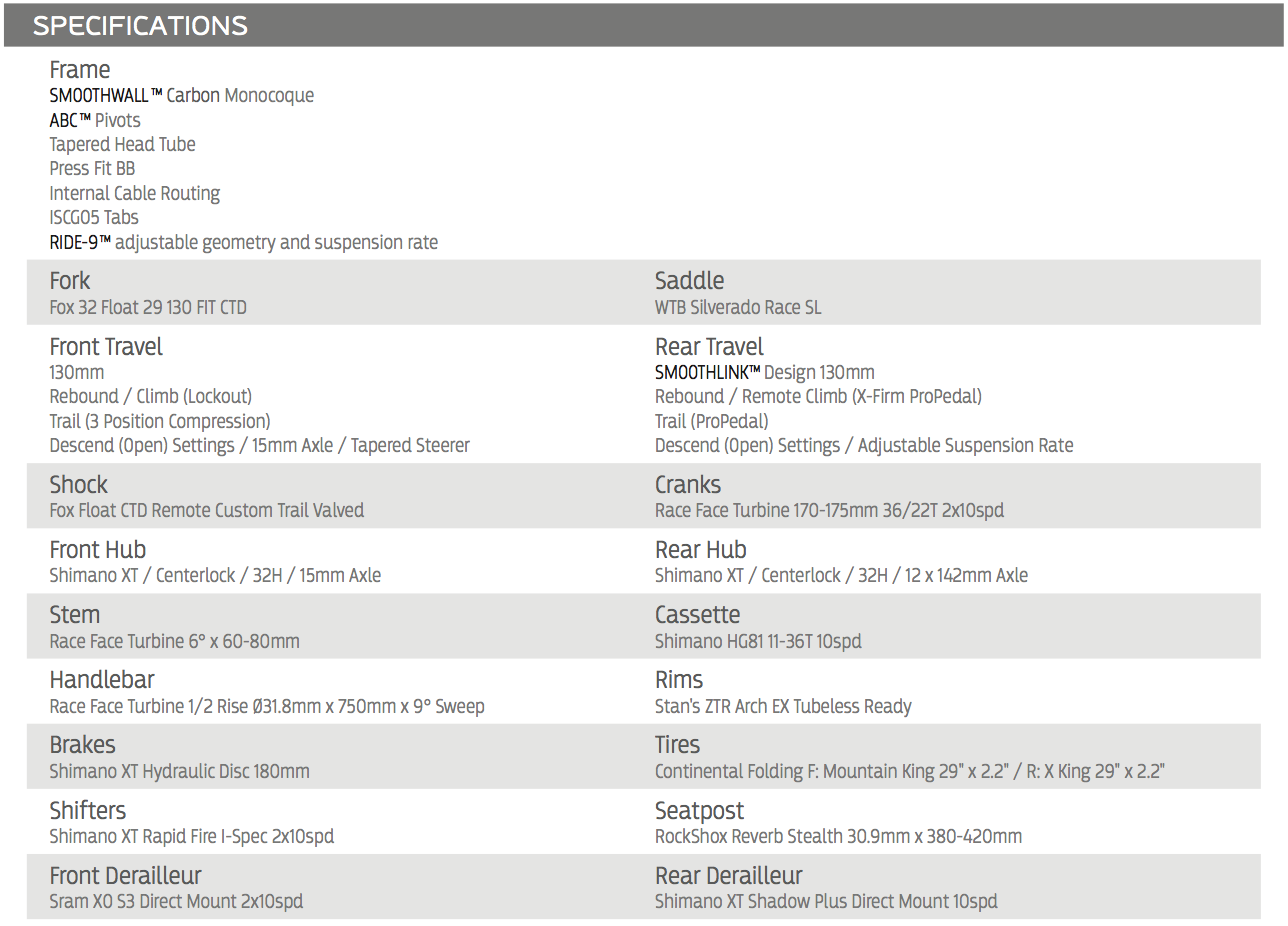 SPECIFICATIONS

Frame
SMOOTHWALL™ Carbon Monocoque
ABC™ Pivots
Tapered Head Tube
Press Fit BB
Internal Cable Routing
ISCG05 Tabs
RIDE-9™ adjustable geometry and suspension rate

Fork
Fox 32 Float 29 130 FIT CTD

Front Travel
130mm
Rebound / Climb (Lockout)
Trail (3 Position Compression)
Descend (Open) Settings / 15mm Axle / Tapered Steerer

Shock
Fox Float CTD Remote Custom Trail Valved

Front Hub
Shimano XT / Centerlock / 32H / 15mm Axle

Stem
Race Face Turbine 6° x 60-80mm

Handlebar
Race Face Turbine 1/2 Rise Ø31.8mm x 750mm x 9° Sweep

Brakes
Shimano XT Hydraulic Disc 180mm

Shifters
Shimano XT Rapid Fire I-Spec 2x10spd

Front Derailleur
Sram X0 S3 Direct Mount 2x10spd

Saddle
WTB Silverado Race SL

Rear Travel
SMOOTHLINK™ Design 130mm
Rebound / Remote Climb (X-Firm ProPedal)
Trail (ProPedal)
Descend (Open) Settings / Adjustable Suspension Rate

Cranks
Race Face Turbine 170-175mm 36/22T 2x10spd

Rear Hub
Shimano XT / Centerlock / 32H / 12 x 142mm Axle

Cassette
Shimano HG81 11-36T 10spd

Rims
Stan's ZTR Arch EX Tubeless Ready

Tires
Continental Folding F: Mountain King 29" x 2.2" / R: X King 29" x 2.2"

Seatpost
RockShox Reverb Stealth 30.9mm x 380-420mm

Rear Derailleur
Shimano XT Shadow Plus Direct Mount 10spd